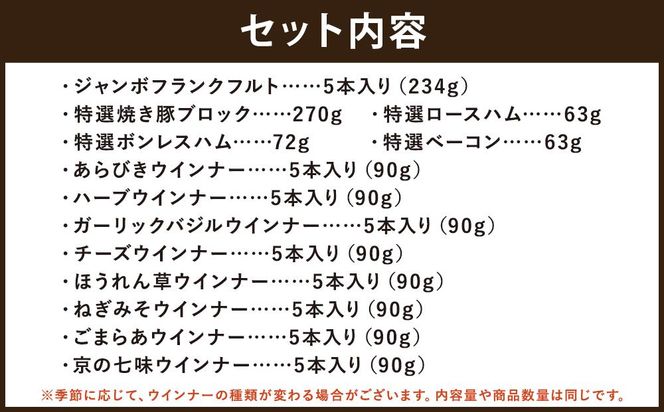 セット内容

・ジャンボフランクフルト……5本入り（234g）
・特選焼き豚ブロック……270g　・特選ロースハム……63g
・特選ボンレスハム……72g　・特選ベーコン……63g
・あらびきウインナー……5本入り（90g）
・ハーブウインナー……5本入り（90g）
・ガーリックバジルウインナー……5本入り（90g）
・チーズウインナー……5本入り（90g）
・ほうれん草ウインナー……5本入り（90g）
・ねぎみそウインナー……5本入り（90g）
・ごまらあウインナー……5本入り（90g）
・京の七味ウインナー……5本入り（90g）

※季節に応じて、ウインナーの種類が変わる場合がございます。内容量や商品数量は同じです。